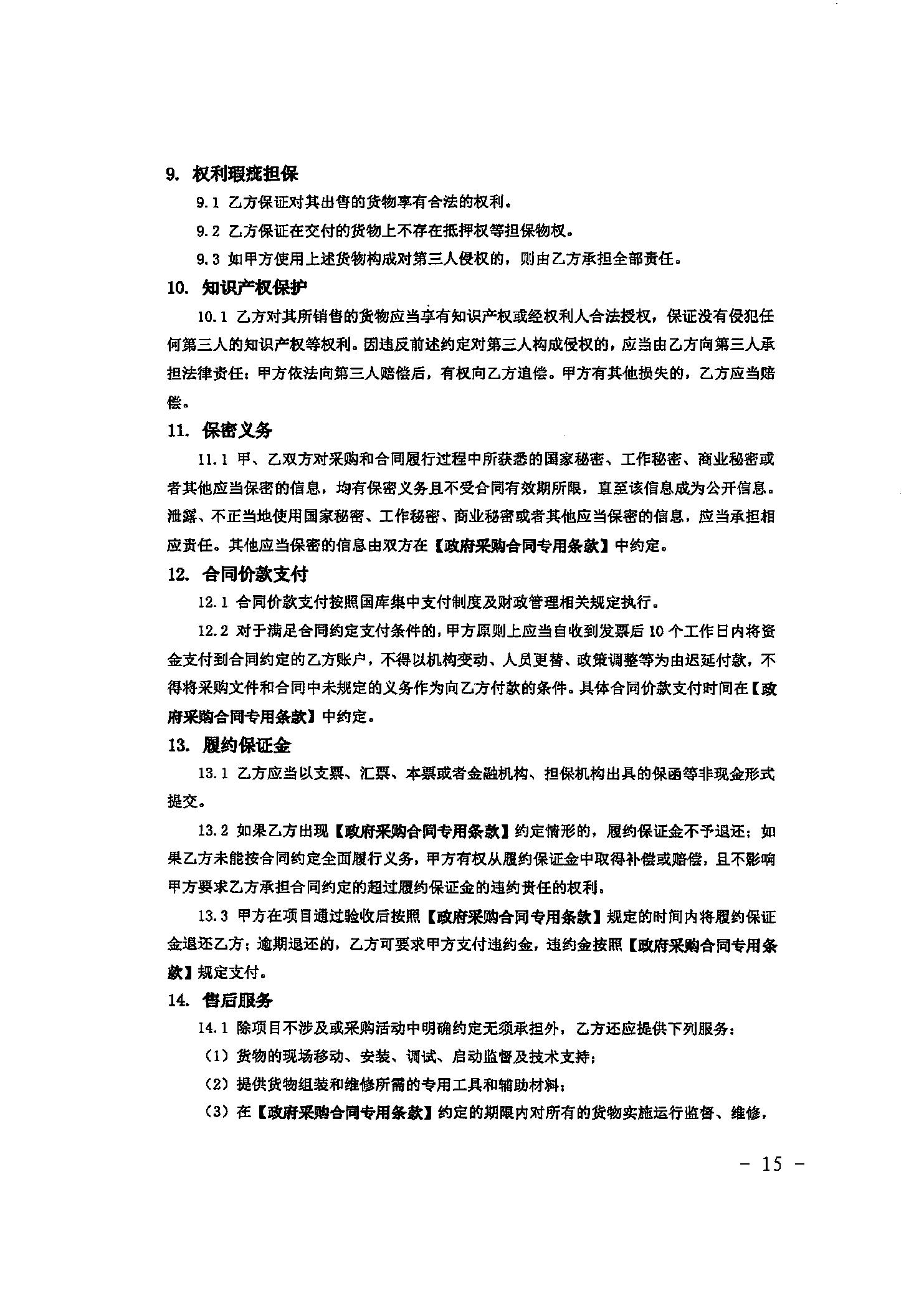 9. 权利瑕疵担保

9.1 乙方保证对其出售的货物享有合法的权利。

9.2 乙方保证在交付的货物上不存在抵押权等担保物权。

9.3 如甲方使用上述货物构成对第三人侵权的，则由乙方承担全部责任。

10. 知识产权保护

10.1 乙方对其所销售的货物应当享有知识产权或经权利人合法授权，保证没有侵犯任何第三人的知识产权等权利。因违反前述约定对第三人构成侵权的，应当由乙方向第三人承担法律责任；甲方依法向第三人赔偿后，有权向乙方追偿。甲方有其他损失的，乙方应当赔偿。

11. 保密义务

11.1 甲、乙双方对采购和合同履行过程中所获悉的国家秘密、工作秘密、商业秘密或者其他应当保密的信息，均有保密义务且不受合同有效期所限，直至该信息成为公开信息。泄露、不正当地使用国家秘密、工作秘密、商业秘密或者其他应当保密的信息，应当承担相应责任。其他应当保密的信息由双方在【政府采购合同专用条款】中约定。

12. 合同价款支付

12.1 合同价款支付按照国库集中支付制度及财政管理相关规定执行。

12.2 对于满足合同约定支付条件的，甲方原则上应当自收到发票后 10 个工作日内将资金支付到合同约定的乙方账户，不得以机构变动、人员更替、政策调整等为由迟延付款，不得将采购文件和合同中未规定的义务作为向乙方付款的条件。具体合同价款支付时间在【政府采购合同专用条款】中约定。

13. 履约保证金

13.1 乙方应当以支票、汇票、本票或者金融机构、担保机构出具的保函等非现金形式提交。

13.2 如果乙方出现【政府采购合同专用条款】约定情形的，履约保证金不予退还；如果乙方未能按合同约定全面履行义务，甲方有权从履约保证金中取得补偿或赔偿，且不影响甲方要求乙方承担合同约定的超过履约保证金的违约责任的权利。

13.3 甲方在项目通过验收后按照【政府采购合同专用条款】规定的时间内将履约保证金退还乙方；逾期退还的，乙方可要求甲方支付违约金，违约金按照【政府采购合同专用条款】规定支付。

14. 售后服务

14.1 除项目不涉及或采购活动中明确约定无须承担外，乙方还应提供下列服务：

（1）货物的现场移动、安装、调试、启动监督及技术支持；

（2）提供货物组装和维修所需的专用工具和辅助材料；

（3）在【政府采购合同专用条款】约定的期限内对所有的货物实施运行监督、维修，

- 15 -